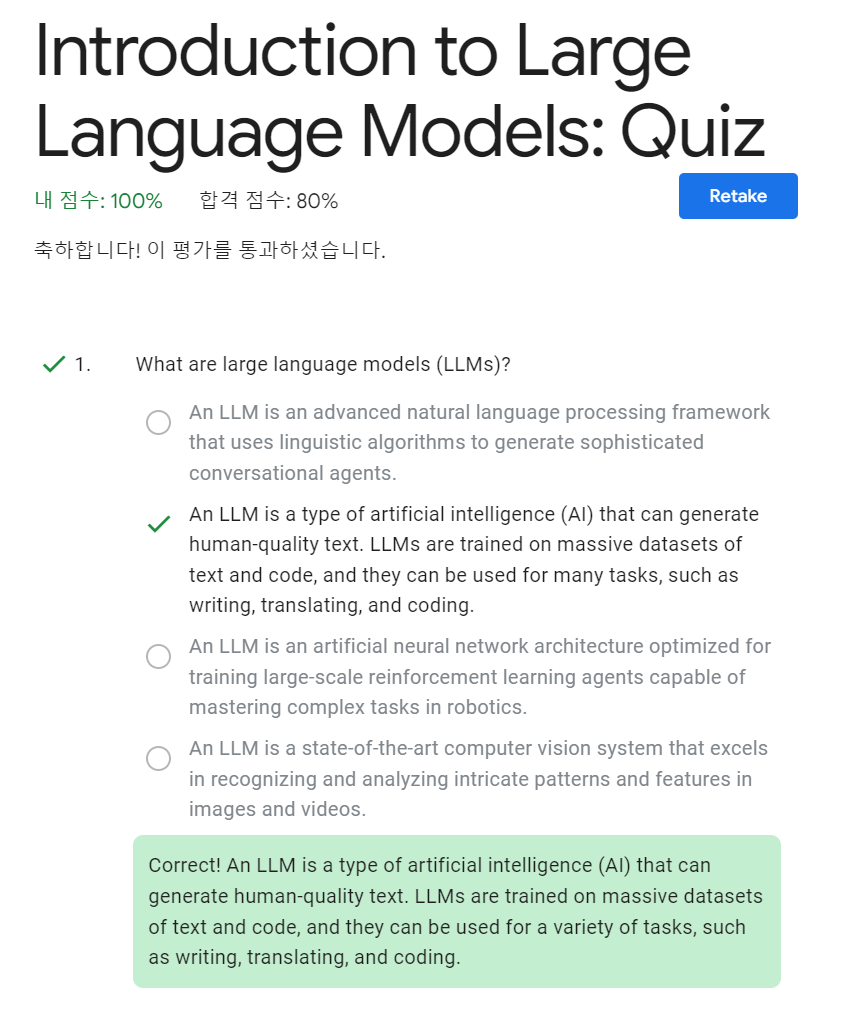 Introduction to Large Language Models: Quiz

내 점수: 100%   합격 점수: 80%

Retake

축하합니다! 이 평가를 통과하셨습니다.

1. What are large language models (LLMs)?

An LLM is an advanced natural language processing framework that uses linguistic algorithms to generate sophisticated conversational agents.

An LLM is a type of artificial intelligence (AI) that can generate human-quality text. LLMs are trained on massive datasets of text and code, and they can be used for many tasks, such as writing, translating, and coding.

An LLM is an artificial neural network architecture optimized for training large-scale reinforcement learning agents capable of mastering complex tasks in robotics.

An LLM is a state-of-the-art computer vision system that excels in recognizing and analyzing intricate patterns and features in images and videos.

Correct! An LLM is a type of artificial intelligence (AI) that can generate human-quality text. LLMs are trained on massive datasets of text and code, and they can be used for a variety of tasks, such as writing, translating, and coding.